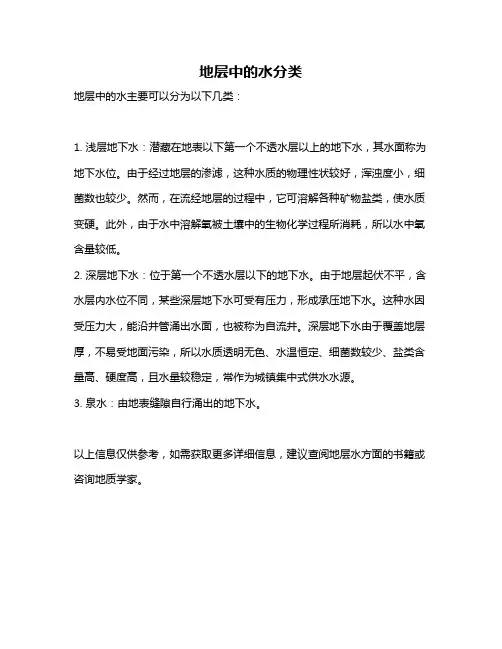 地层中的水分类

地层中的水主要可以分为以下几类：

1. 浅层地下水：潜藏在地表以下第一个不透水层以上的地下水，其水面称为地下水位。由于经过地层的渗滤，这种水质的物理性状较好，浑浊度小，细菌数也较少。然而，在流经地层的过程中，它可溶解各种矿物盐类，使水质变硬。此外，由于水中溶解氧被土壤中的生物化学过程所消耗，所以水中氧含量较低。

2. 深层地下水：位于第一个不透水层以下的地下水。由于地层起伏不平，含水层内水位不同，某些深层地下水可受有压力，形成承压地下水。这种水因受压力大，能沿井管涌出水面，也被称为自流井。深层地下水由于覆盖地层厚，不易受地面污染，所以水质透明无色、水温恒定、细菌数较少、盐类含量高、硬度高，且水量较稳定，常作为城镇集中式供水水源。

3. 泉水：由地表缝隙自行涌出的地下水。

以上信息仅供参考，如需获取更多详细信息，建议查阅地层水方面的书籍或咨询地质学家。